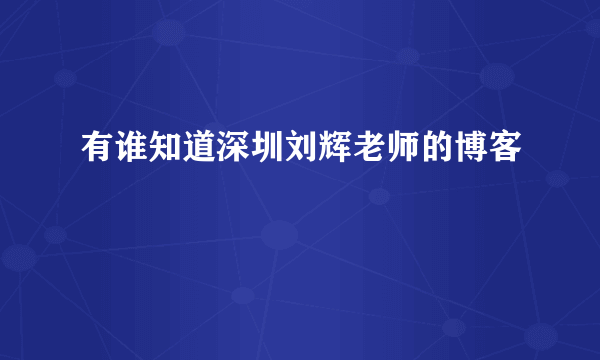 有谁知道深圳刘辉老师的博客